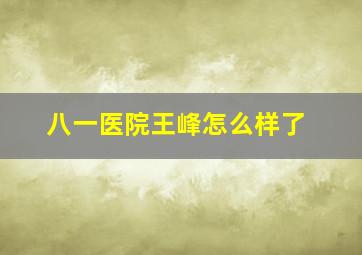 八一医院王峰怎么样了